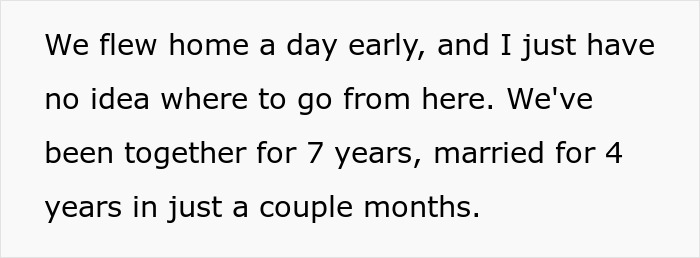 We flew home a day early, and I just have no idea where to go from here. We've been together for 7 years, married for 4 years in just a couple months.